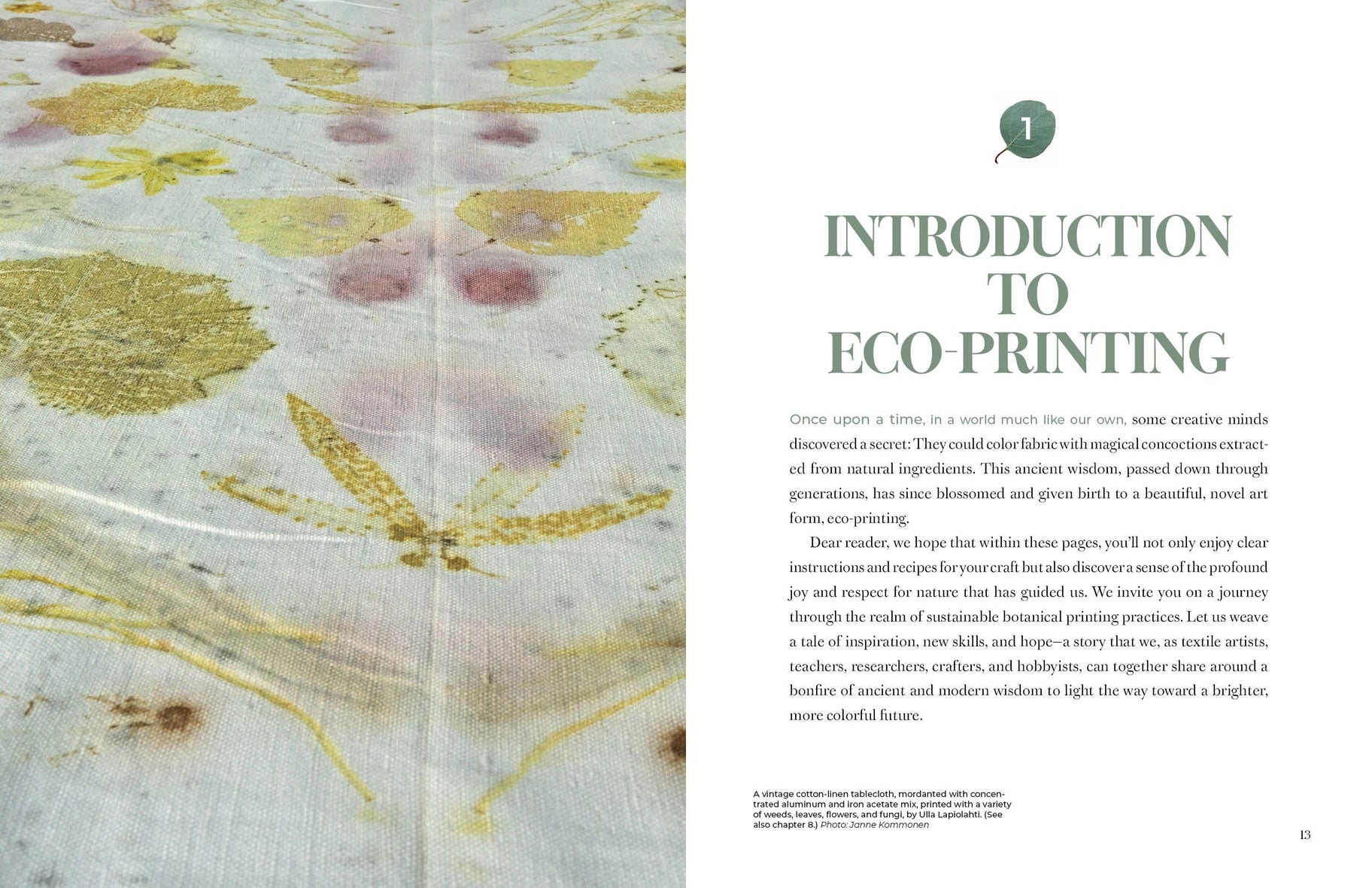 1

INTRODUCTION TO ECO-PRINTING

Once upon a time, in a world much like our own, some creative minds discovered a secret: They could color fabric with magical concoctions extracted from natural ingredients. This ancient wisdom, passed down through generations, has since blossomed and given birth to a beautiful, novel art form, eco-printing.

Dear reader, we hope that within these pages, you'll not only enjoy clear instructions and recipes for your craft but also discover a sense of the profound joy and respect for nature that has guided us. We invite you on a journey through the realm of sustainable botanical printing practices. Let us weave a tale of inspiration, new skills, and hope—a story that we, as textile artists, teachers, researchers, crafters, and hobbyists, can together share around a bonfire of ancient and modern wisdom to light the way toward a brighter, more colorful future.

A vintage cotton-linen tablecloth, mordanted with concentrated aluminum and iron acetate mix, printed with a variety of weeds, leaves, flowers, and fungi, by Ulla Lapiolahti. (See also chapter 8.) Photo: Janne Kommonen

13